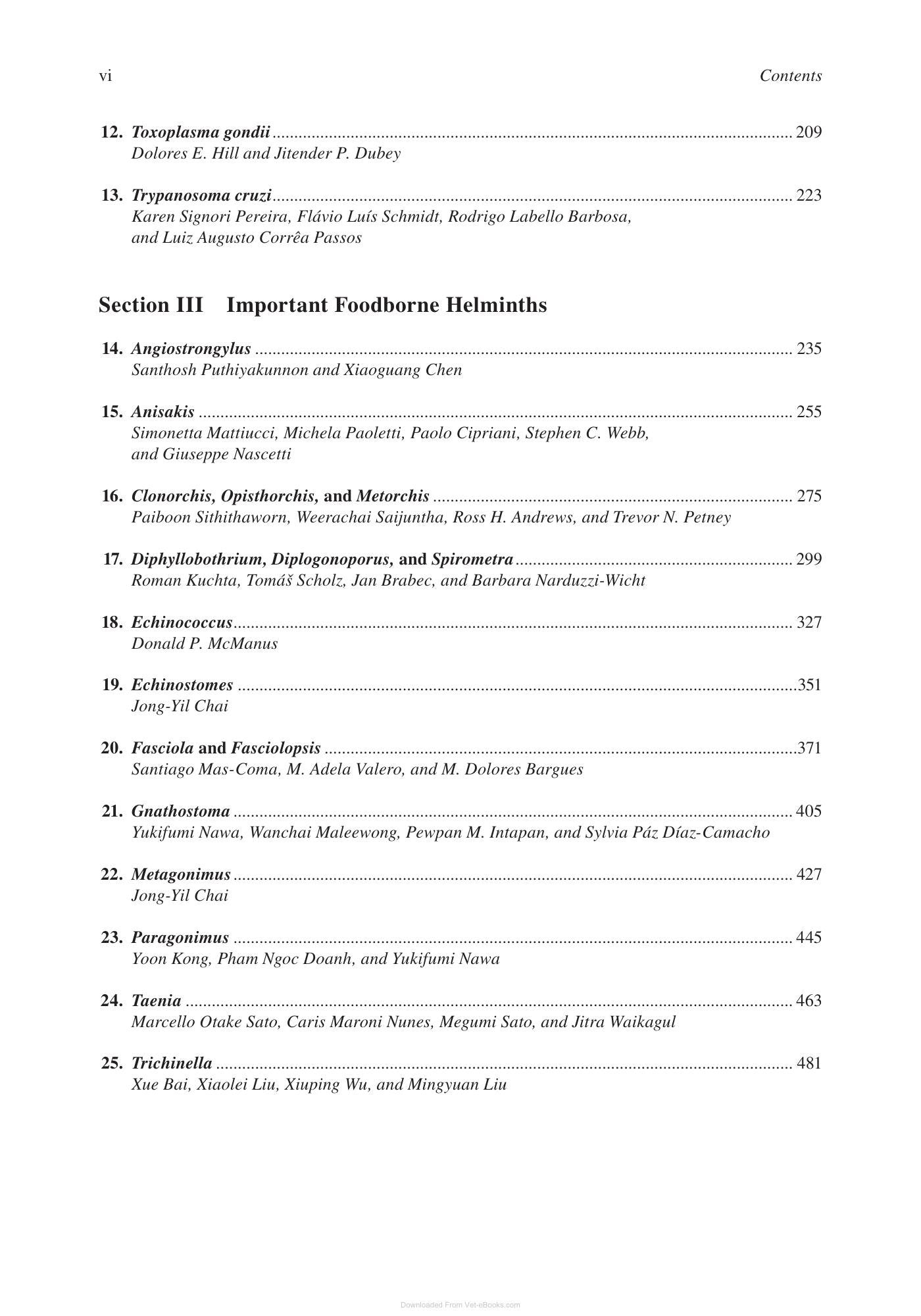 vi Contents

12. Toxoplasma gondii 209
Dolores E. Hill and Jitender P. Dubey

13. Trypanosoma cruzi 223
Karen Signori Pereira, Flávio Luís Schmidt, Rodrigo Labello Barbosa, and Luiz Augusto Corrêa Passos

Section III Important Foodborne Helminths

14. Angiostrongylus 235
Santhosh Puthiyakunnon and Xiaoguang Chen

15. Anisakis 255
Simonetta Mattiucci, Michela Paoletti, Paolo Cipriani, Stephen C. Webb, and Giuseppe Nascetti

16. Clonorchis, Opisthorchis, and Metorchis 275
Paiboon Sithithaworn, Weerachai Saijuntha, Ross H. Andrews, and Trevor N. Petney

17. Diphyllobothrium, Diplogonoporus, and Spirometra 299
Roman Kuchta, Tomáš Scholz, Jan Brabec, and Barbara Narduzzi-Wicht

18. Echinococcus 327
Donald P. McManus

19. Echinostomes 351
Jong-Yil Chai

20. Fasciola and Fasciolopsis 371
Santiago Mas-Coma, M. Adela Valero, and M. Dolores Bargues

21. Gnathostoma 405
Yukifumi Nawa, Wanchai Maleewong, Pewpan M. Intapan, and Sylvia Páz Díaz-Camacho

22. Metagonimus 427
Jong-Yil Chai

23. Paragonimus 445
Yoon Kong, Pham Ngoc Doanh, and Yukifumi Nawa

24. Taenia 463
Marcello Otake Sato, Caris Maroni Nunes, Megumi Sato, and Jitra Waikagul

25. Trichinella 481
Xue Bai, Xiaolei Liu, Xiuping Wu, and Mingyuan Liu

Downloaded From Vet-eBooks.com